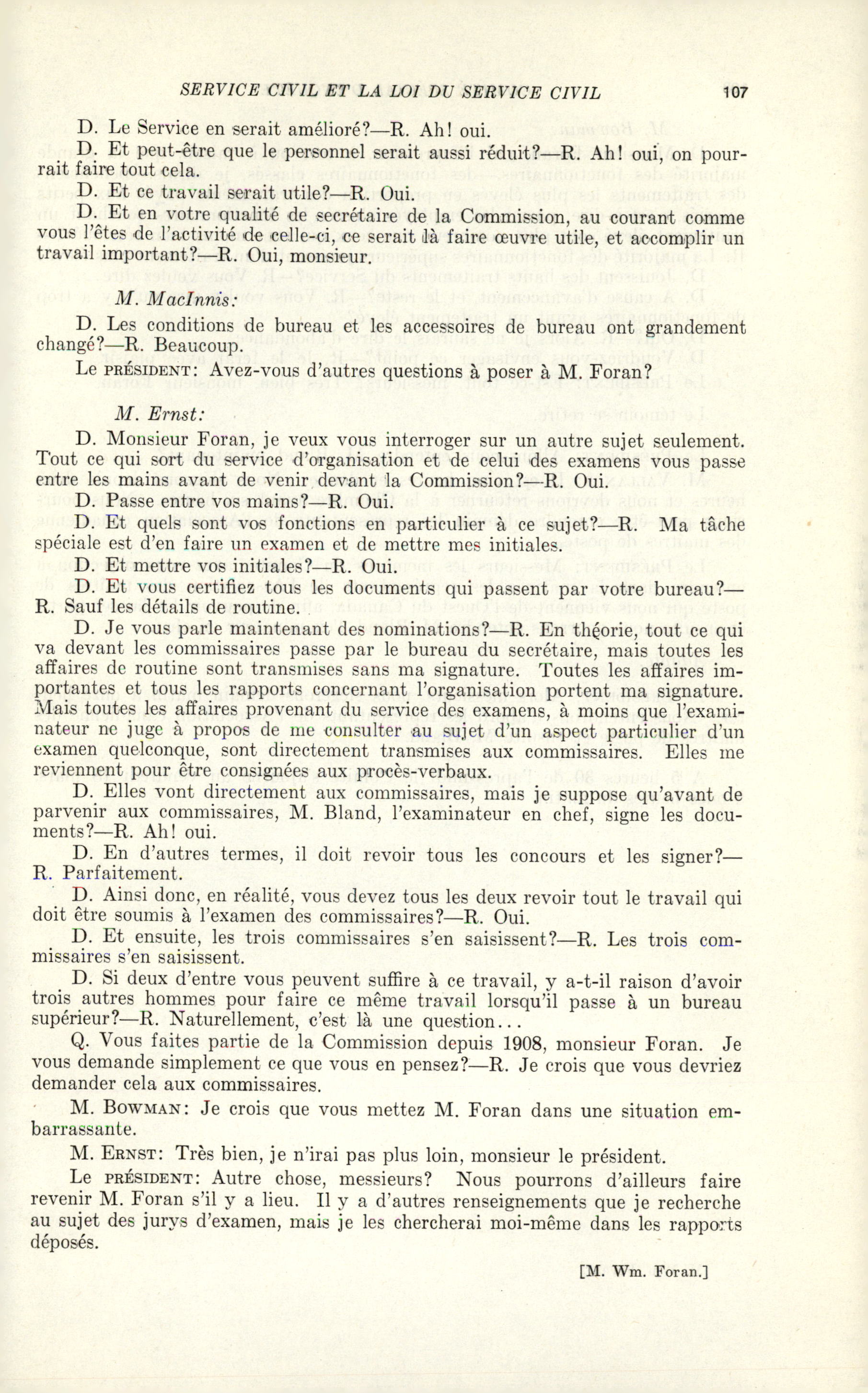 SERVICE CIVIL ET LA LOI DU SERVICE CIVIL 107

D. Le Service en serait amélioré?—R. Ah! oui.

D. Et peut-être que le personnel serait aussi réduit?—R. Ah! oui, on pourrait faire tout cela.

D. Et ce travail serait utile?—R. Oui.

D. Et en votre qualité de secrétaire de la Commission, au courant comme vous l'êtes de l'activité de celle-ci, ce serait là faire œuvre utile, et accomplir un travail important?—R. Oui, monsieur.

M. MacInnis:

D. Les conditions de bureau et les accessoires de bureau ont grandement changé?—R. Beaucoup.

Le PRÉSIDENT: Avez-vous d'autres questions à poser à M. Foran?

M. Ernst:

D. Monsieur Foran, je veux vous interroger sur un autre sujet seulement. Tout ce qui sort du service d'organisation et de celui des examens vous passe entre les mains avant de venir devant la Commission?—R. Oui.

D. Passe entre vos mains?—R. Oui.

D. Et quels sont vos fonctions en particulier à ce sujet?—R. Ma tâche spéciale est d'en faire un examen et de mettre mes initiales.

D. Et mettre vos initiales?—R. Oui.

D. Et vous certifiez tous les documents qui passent par votre bureau?—R. Sauf les détails de routine.

D. Je vous parle maintenant des nominations?—R. En théorie, tout ce qui va devant les commissaires passe par le bureau du secrétaire, mais toutes les affaires de routine sont transmises sans ma signature. Toutes les affaires importantes et tous les rapports concernant l'organisation portent ma signature. Mais toutes les affaires provenant du service des examens, à moins que l'examinateur ne juge à propos de me consulter au sujet d'un aspect particulier d'un examen quelconque, sont directement transmises aux commissaires. Elles me reviennent pour être consignées aux procès-verbaux.

D. Elles vont directement aux commissaires, mais je suppose qu'avant de parvenir aux commissaires, M. Bland, l'examinateur en chef, signe les documents?—R. Ah! oui.

D. En d'autres termes, il doit revoir tous les concours et les signer?—R. Parfaitement.

D. Ainsi donc, en réalité, vous devez tous les deux revoir tout le travail qui doit être soumis à l'examen des commissaires?—R. Oui.

D. Et ensuite, les trois commissaires s'en saisissent?—R. Les trois commissaires s'en saisissent.

D. Si deux d'entre vous peuvent suffire à ce travail, y a-t-il raison d'avoir trois autres hommes pour faire ce même travail lorsqu'il passe à un bureau supérieur?—R. Naturellement, c'est là une question...

Q. Vous faites partie de la Commission depuis 1908, monsieur Foran. Je vous demande simplement ce que vous en pensez?—R. Je crois que vous devriez demander cela aux commissaires.

M. BOWMAN: Je crois que vous mettez M. Foran dans une situation embarrassante.

M. ERNST: Très bien, je n'irai pas plus loin, monsieur le président.

Le PRÉSIDENT: Autre chose, messieurs? Nous pourrons d'ailleurs faire revenir M. Foran s'il y a lieu. Il y a d'autres renseignements que je recherche au sujet des jurys d'examen, mais je les chercherai moi-même dans les rapports déposés.

[M. Wm. Foran.]